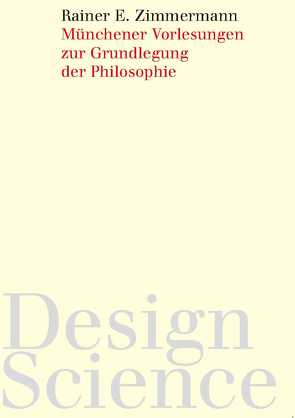 Rainer E. Zimmermann
Münchener Vorlesungen zur Grundlegung der Philosophie

Design Science